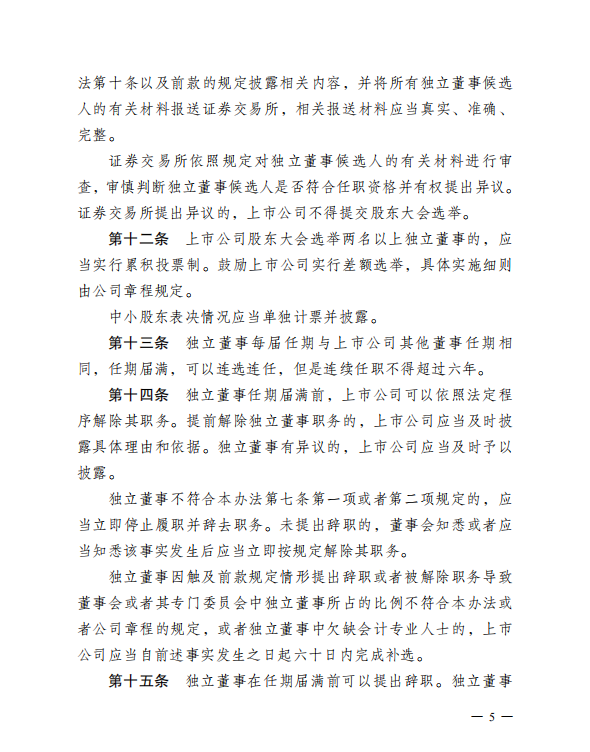 法第十条以及前款的规定披露相关内容，并将所有独立董事候选人的有关材料报送证券交易所，相关报送材料应当真实、准确、完整。

证券交易所依照规定对独立董事候选人的有关材料进行审查，审慎判断独立董事候选人是否符合任职资格并有权提出异议。证券交易所提出异议的，上市公司不得提交股东大会选举。

第十二条　上市公司股东大会选举两名以上独立董事的，应当实行累积投票制。鼓励上市公司实行差额选举，具体实施细则由公司章程规定。

中小股东表决情况应当单独计票并披露。

第十三条　独立董事每届任期与上市公司其他董事任期相同，任期届满，可以连选连任，但是连续任职不得超过六年。

第十四条　独立董事任期届满前，上市公司可以依照法定程序解除其职务。提前解除独立董事职务的，上市公司应当及时披露具体理由和依据。独立董事有异议的，上市公司应当及时予以披露。

独立董事不符合本办法第七条第一项或者第二项规定的，应当立即停止履职并辞去职务。未提出辞职的，董事会知悉或者应当知悉该事实发生后应当立即按规定解除其职务。

独立董事因触及前款规定情形提出辞职或者被解除职务导致董事会或者其专门委员会中独立董事所占的比例不符合本办法或者公司章程的规定，或者独立董事中欠缺会计专业人士的，上市公司应当自前述事实发生之日起六十日内完成补选。

第十五条　独立董事在任期届满前可以提出辞职。独立董事

— 5 —